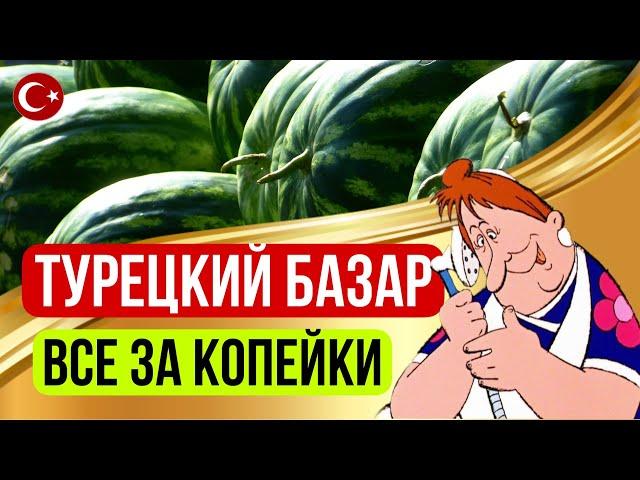 ТУРЕЦКИЙ БАЗАР
ВСЕ ЗА КОПЕЙКИ